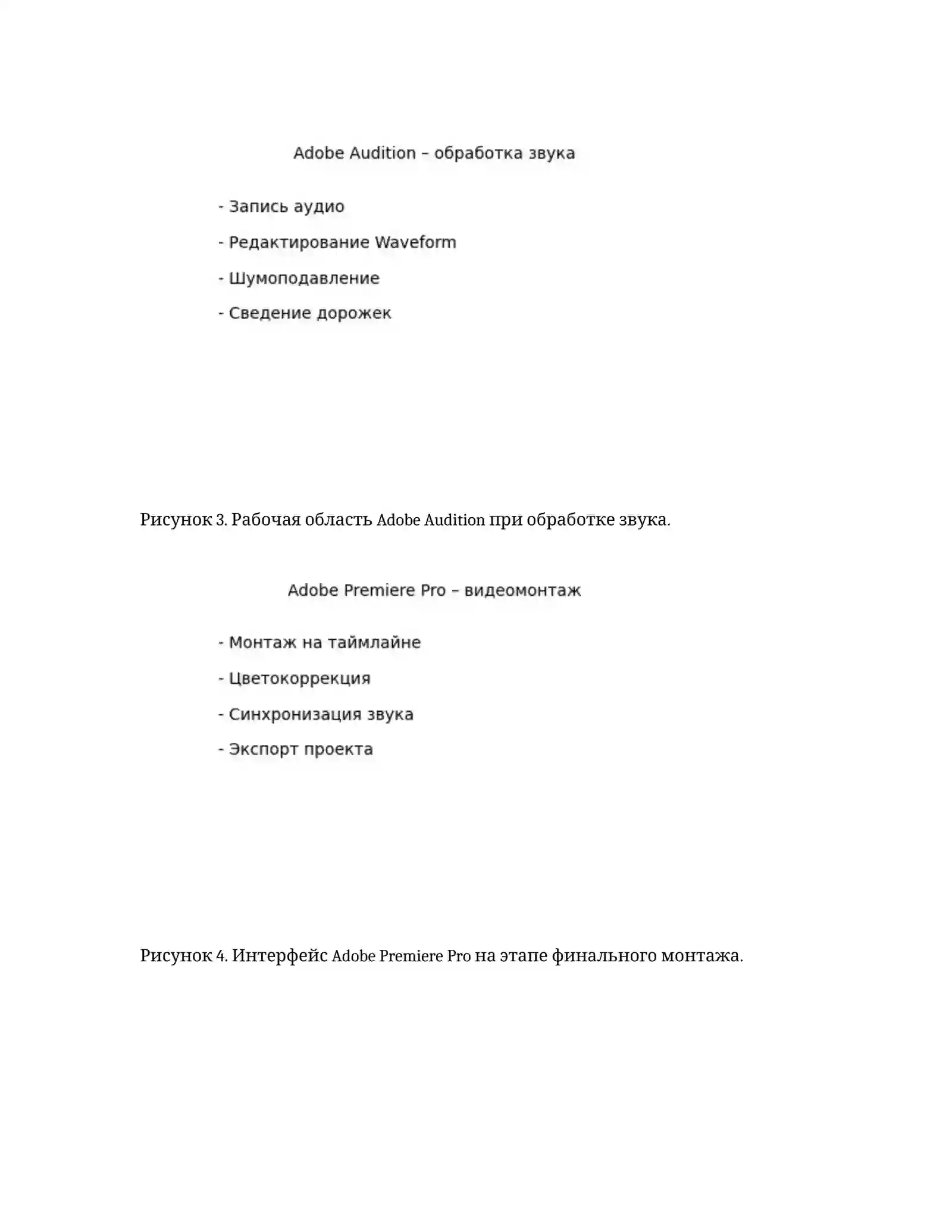 Adobe Audition – обработка звука

- Запись аудио

- Редактирование Waveform

- Шумоподавление

- Сведение дорожек

Рисунок 3. Рабочая область Adobe Audition при обработке звука.

Adobe Premiere Pro – видеомонтаж

- Монтаж на таймлайне

- Цветокоррекция

- Синхронизация звука

- Экспорт проекта

Рисунок 4. Интерфейс Adobe Premiere Pro на этапе финального монтажа.